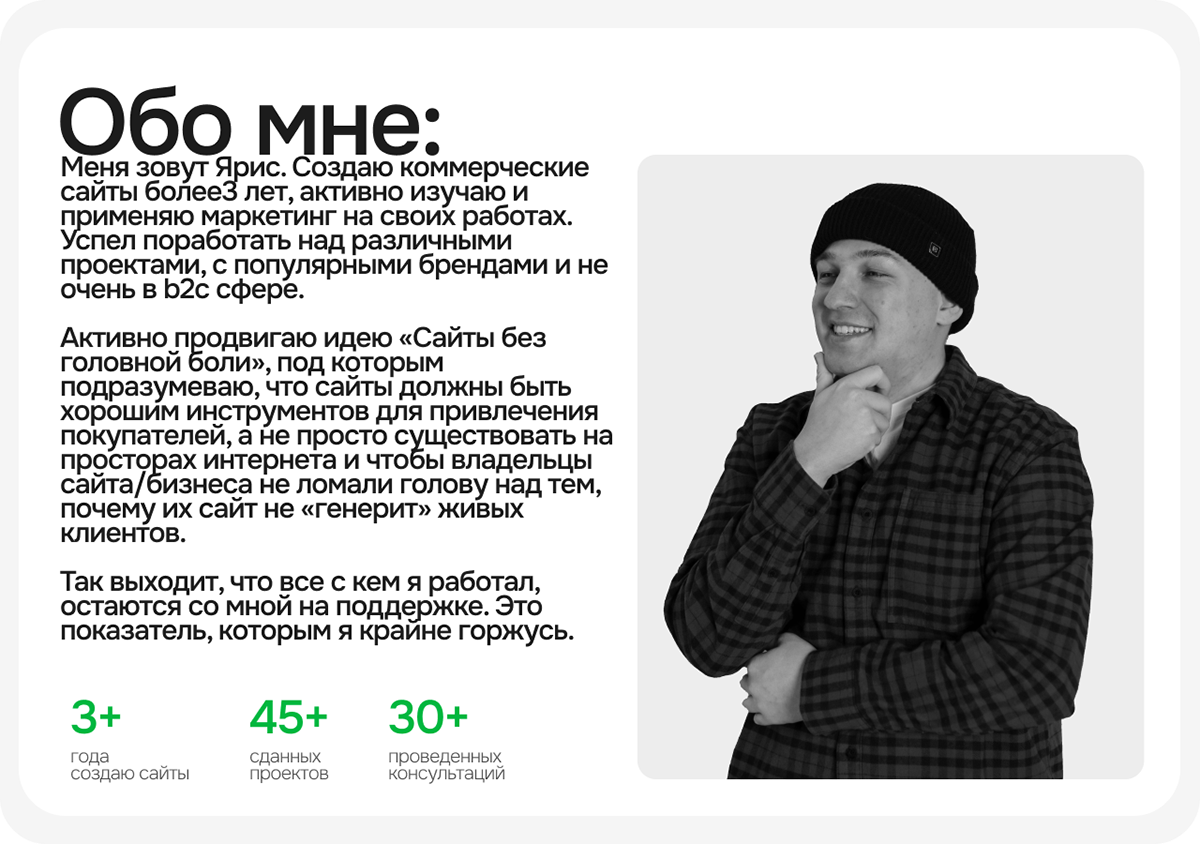 Обо мне:

Меня зовут Ярис. Создаю коммерческие сайты более3 лет, активно изучаю и применяю маркетинг на своих работах. Успел поработать над различными проектами, с популярными брендами и не очень в b2c сфере.

Активно продвигаю идею «Сайты без головной боли», под которым подразумеваю, что сайты должны быть хорошим инструментов для привлечения покупателей, а не просто существовать на просторах интернета и чтобы владельцы сайта/бизнеса не ломали голову над тем, почему их сайт не «генерит» живых клиентов.

Так выходит, что все с кем я работал, остаются со мной на поддержке. Это показатель, которым я крайне горжусь.

3+
года
создаю сайты

45+
сданных
проектов

30+
проведенных
консультаций